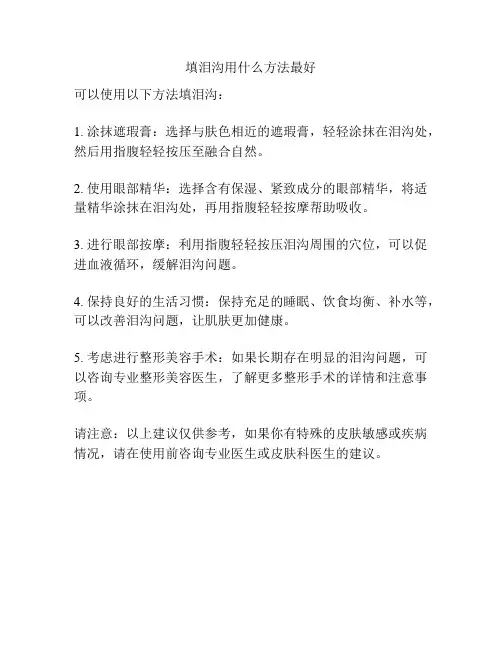 填泪沟用什么方法最好

可以使用以下方法填泪沟：

1. 涂抹遮瑕膏：选择与肤色相近的遮瑕膏，轻轻涂抹在泪沟处，然后用指腹轻轻按压至融合自然。

2. 使用眼部精华：选择含有保湿、紧致成分的眼部精华，将适量精华涂抹在泪沟处，再用指腹轻轻按摩帮助吸收。

3. 进行眼部按摩：利用指腹轻轻按压泪沟周围的穴位，可以促进血液循环，缓解泪沟问题。

4. 保持良好的生活习惯：保持充足的睡眠、饮食均衡、补水等，可以改善泪沟问题，让肌肤更加健康。

5. 考虑进行整形美容手术：如果长期存在明显的泪沟问题，可以咨询专业整形美容医生，了解更多整形手术的详情和注意事项。

请注意：以上建议仅供参考，如果你有特殊的皮肤敏感或疾病情况，请在使用前咨询专业医生或皮肤科医生的建议。